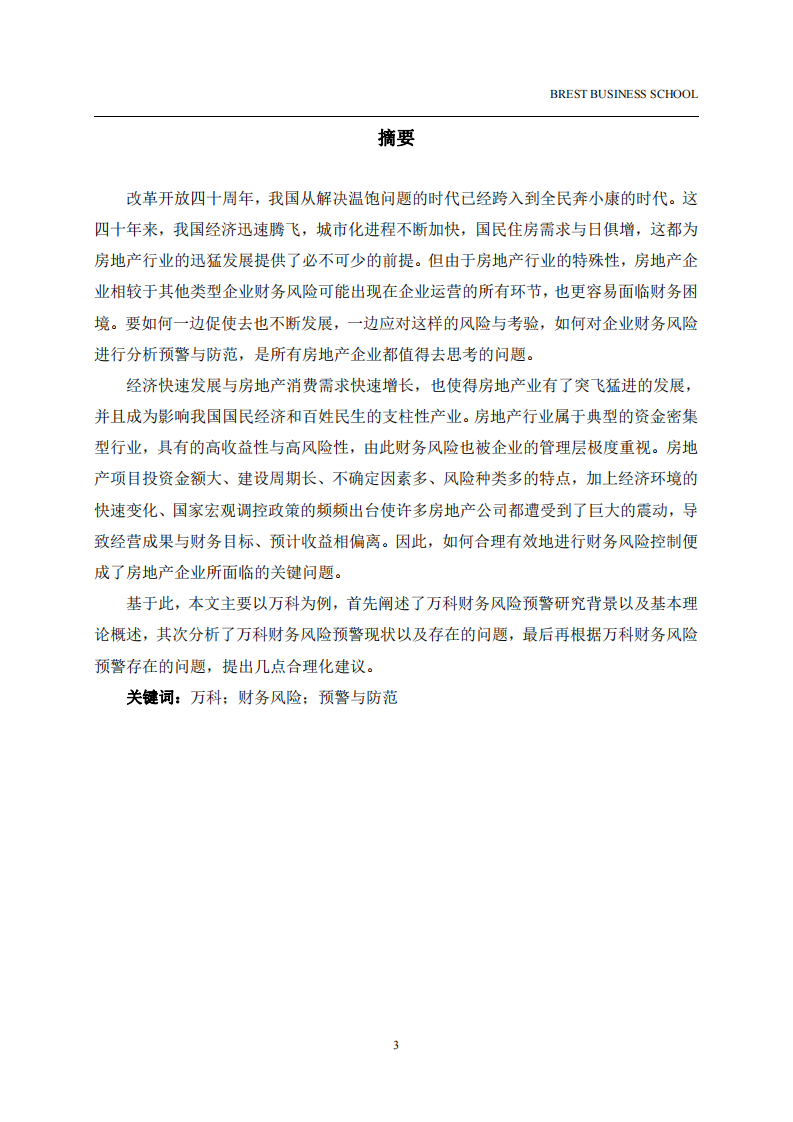 BREST BUSINESS SCHOOL

摘要

改革开放四十周年，我国从解决温饱问题的时代已经跨入到全民奔小康的时代。这四十年来，我国经济迅速腾飞，城市化进程不断加快，国民住房需求与日俱增，这都为房地产行业的迅猛发展提供了必不可少的前提。但由于房地产行业的特殊性，房地产企业相较于其他类型企业财务风险可能出现在企业运营的所有环节，也更容易面临财务困境。要如何一边促使去也不断发展，一边应对这样的风险与考验，如何对企业财务风险进行分析预警与防范，是所有房地产企业都值得去思考的问题。

经济快速发展与房地产消费需求快速增长，也使得房地产业有了突飞猛进的发展，并且成为影响我国国民经济和百姓民生的支柱性产业。房地产行业属于典型的资金密集型行业，具有的高收益性与高风险性，由此财务风险也被企业的管理层极度重视。房地产项目投资金额大、建设周期长、不确定因素多、风险种类多的特点，加上经济环境的快速变化、国家宏观调控政策的频频出台使许多房地产公司都遭受到了巨大的震动，导致经营成果与财务目标、预计收益相偏离。因此，如何合理有效地进行财务风险控制便成了房地产企业所面临的关键问题。

基于此，本文主要以万科为例，首先阐述了万科财务风险预警研究背景以及基本理论概述，其次分析了万科财务风险预警现状以及存在的问题，最后再根据万科财务风险预警存在的问题，提出几点合理化建议。

关键词：万科；财务风险；预警与防范

3